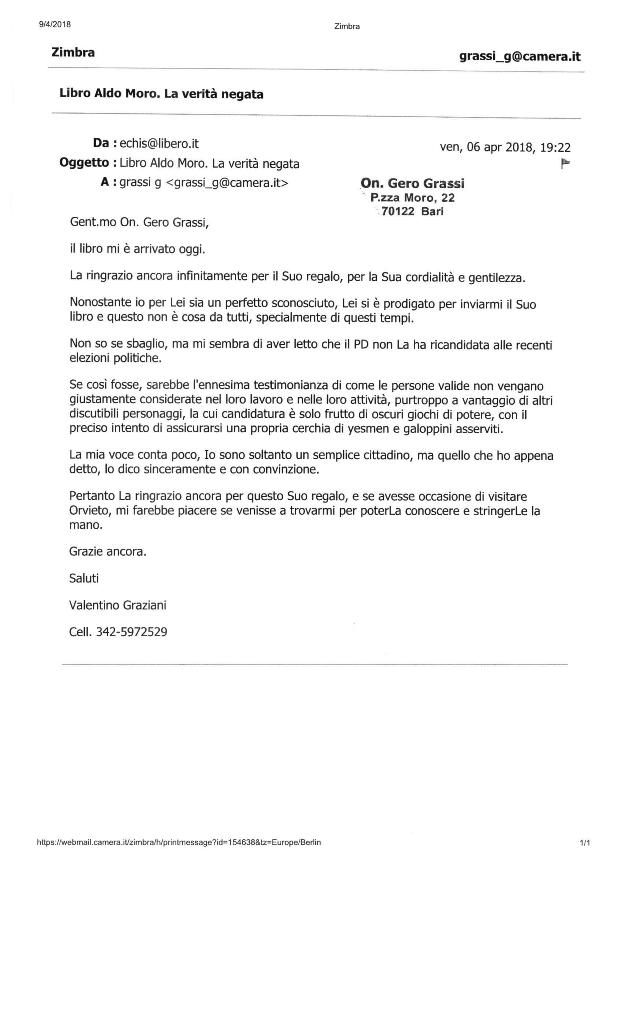 9/4/2018 Zimbra

Zimbra grassi_g@camera.it

Libro Aldo Moro. La verità negata

Da : echis@libero.it ven, 06 apr 2018, 19:22
Oggetto : Libro Aldo Moro. La verità negata
A : grassi g <grassi_g@camera.it>

On. Gero Grassi
P.zza Moro, 22
70122 Bari

Gent.mo On. Gero Grassi,

il libro mi è arrivato oggi.

La ringrazio ancora infinitamente per il Suo regalo, per la Sua cordialità e gentilezza.

Nonostante io per Lei sia un perfetto sconosciuto, Lei si è prodigato per inviarmi il Suo libro e questo non è cosa da tutti, specialmente di questi tempi.

Non so se sbaglio, ma mi sembra di aver letto che il PD non La ha ricandidata alle recenti elezioni politiche.

Se così fosse, sarebbe l'ennesima testimonianza di come le persone valide non vengano giustamente considerate nel loro lavoro e nelle loro attività, purtroppo a vantaggio di altri discutibili personaggi, la cui candidatura è solo frutto di oscuri giochi di potere, con il preciso intento di assicurarsi una propria cerchia di yesmen e galoppini asserviti.

La mia voce conta poco, Io sono soltanto un semplice cittadino, ma quello che ho appena detto, lo dico sinceramente e con convinzione.

Pertanto La ringrazio ancora per questo Suo regalo, e se avesse occasione di visitare Orvieto, mi farebbe piacere se venisse a trovarmi per poterLa conoscere e stringerLe la mano.

Grazie ancora.

Saluti

Valentino Graziani

Cell. 342-5972529

https://webmail.camera.it/zimbra/h/printmessage?id=154638&tz=Europe/Berlin 1/1